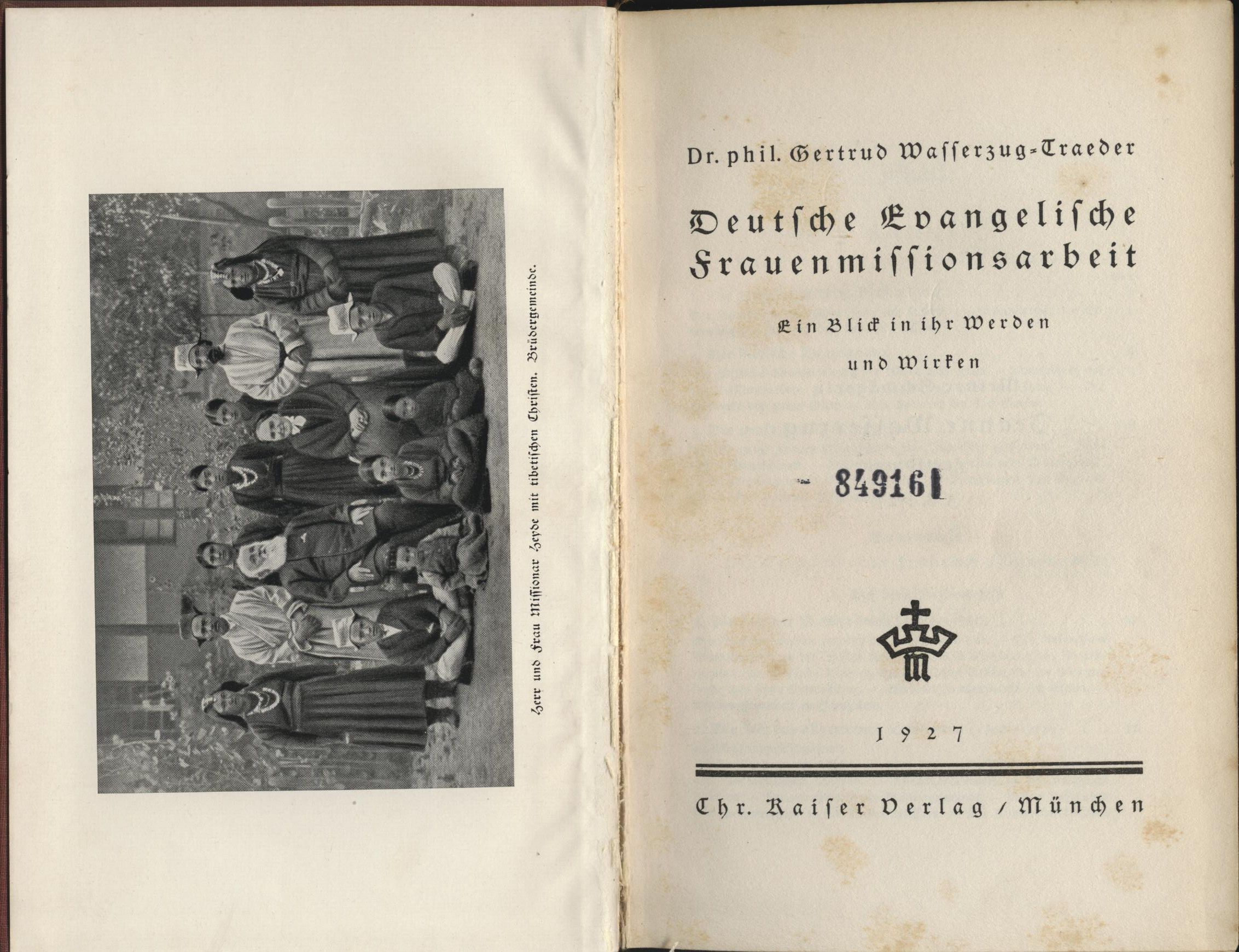 Herr und Frau Missionar Heyde mit tibetischen Christen. Brüdergemeinde.

Dr. phil. Gertrud Wasserzug-Traeder

Deutsche Evangelische Frauenmissionsarbeit

Ein Blick in ihr Werden und Wirken

849161

1927

Chr. Kaiser Verlag / München